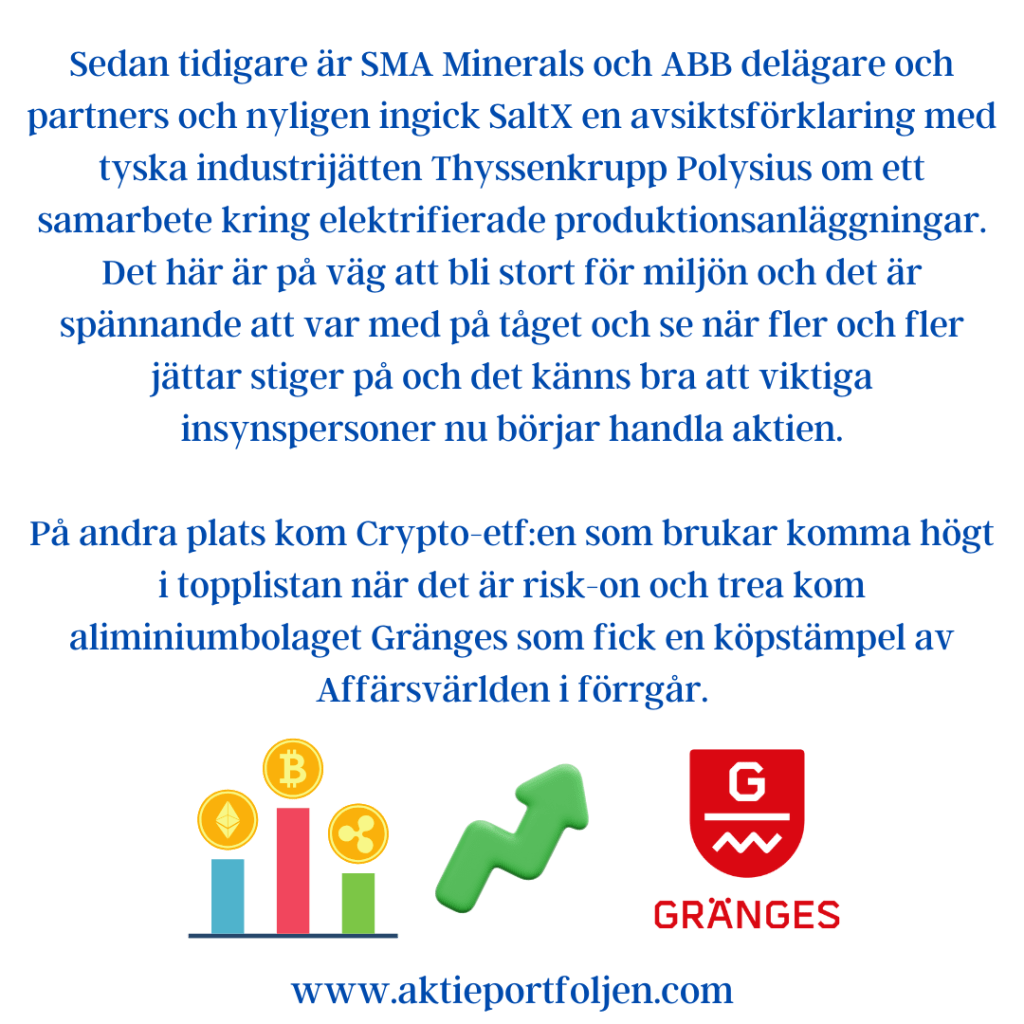 Sedan tidigare är SMA Minerals och ABB delägare och partners och nyligen ingick SaltX en avsiktsförklaring med tyska industrijätten Thyssenkrupp Polysius om ett samarbete kring elektrifierade produktionsanläggningar. Det här är på väg att bli stort för miljön och det är spännande att var med på tåget och se när fler och fler jättar stiger på och det känns bra att viktiga insynspersoner nu börjar handla aktien.

På andra plats kom Crypto-etf:en som brukar komma högt i topplistan när det är risk-on och trea kom aliminiumbolaget Gränges som fick en köpstämpel av Affärsvärlden i förrgår.

G

GRÄNGES

www.aktieportfoljen.com